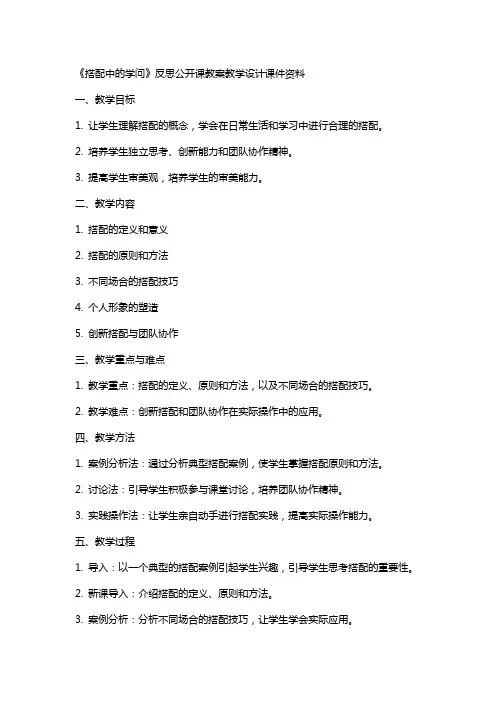 《搭配中的学问》反思公开课教案教学设计课件资料

一、教学目标

1. 让学生理解搭配的概念，学会在日常生活和学习中进行合理的搭配。

2. 培养学生独立思考、创新能力和团队协作精神。

3. 提高学生审美观，培养学生的审美能力。

二、教学内容

1. 搭配的定义和意义

2. 搭配的原则和方法

3. 不同场合的搭配技巧

4. 个人形象的塑造

5. 创新搭配与团队协作

三、教学重点与难点

1. 教学重点：搭配的定义、原则和方法，以及不同场合的搭配技巧。

2. 教学难点：创新搭配和团队协作在实际操作中的应用。

四、教学方法

1. 案例分析法：通过分析典型搭配案例，使学生掌握搭配原则和方法。

2. 讨论法：引导学生积极参与课堂讨论，培养团队协作精神。

3. 实践操作法：让学生亲自动手进行搭配实践，提高实际操作能力。

五、教学过程

1. 导入：以一个典型的搭配案例引起学生兴趣，引导学生思考搭配的重要性。

2. 新课导入：介绍搭配的定义、原则和方法。

3. 案例分析：分析不同场合的搭配技巧，让学生学会实际应用。